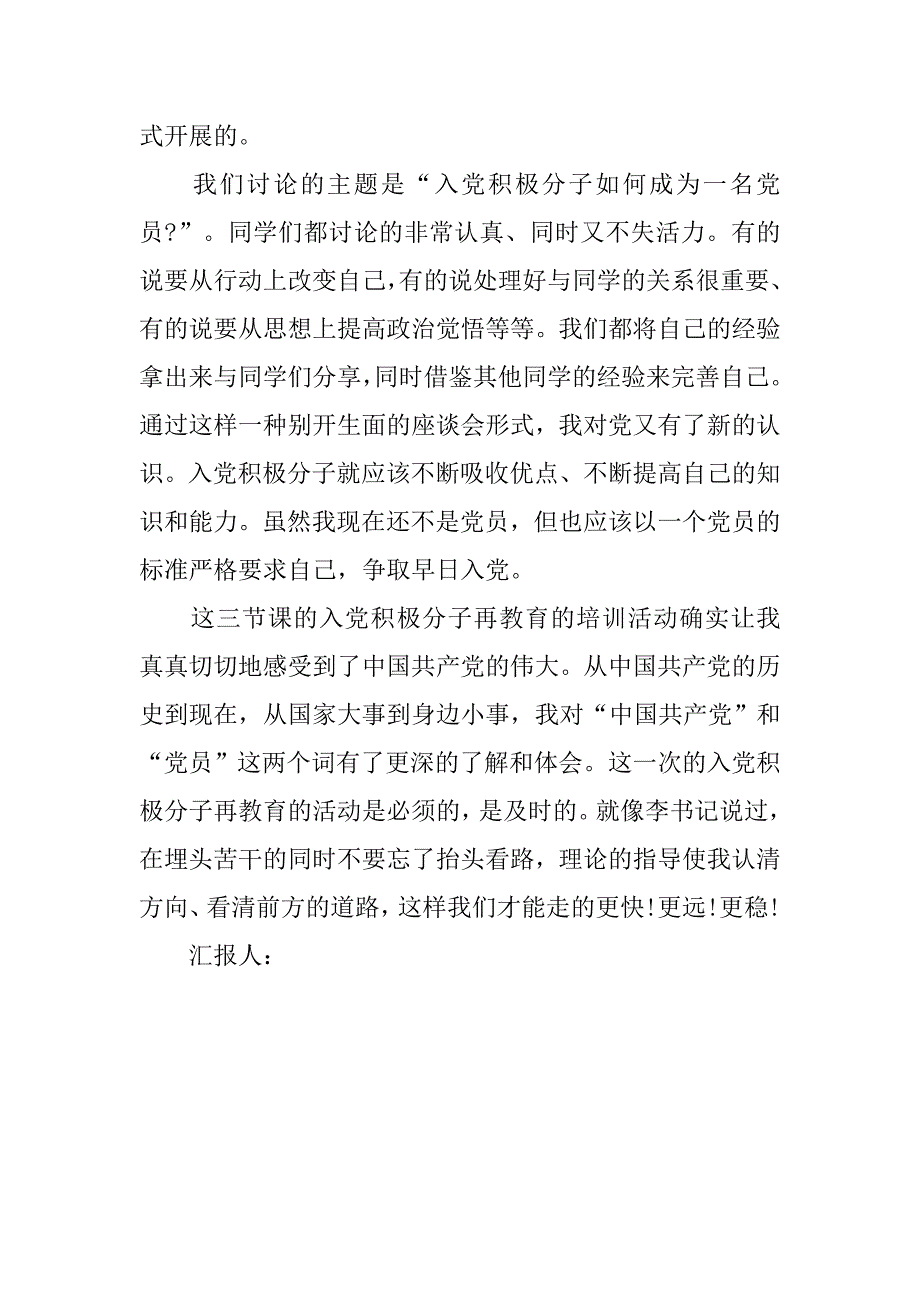 式开展的。

我们讨论的主题是“入党积极分子如何成为一名党员?”。同学们都讨论的非常认真、同时又不失活力。有的说要从行动上改变自己,有的说处理好与同学的关系很重要、有的说要从思想上提高政治觉悟等等。我们都将自己的经验拿出来与同学们分享,同时借鉴其他同学的经验来完善自己。通过这样一种别开生面的座谈会形式，我对党又有了新的认识。入党积极分子就应该不断吸收优点、不断提高自己的知识和能力。虽然我现在还不是党员，但也应该以一个党员的标准严格要求自己，争取早日入党。

这三节课的入党积极分子再教育的培训活动确实让我真真切切地感受到了中国共产党的伟大。从中国共产党的历史到现在，从国家大事到身边小事，我对“中国共产党”和“党员”这两个词有了更深的了解和体会。这一次的入党积极分子再教育的活动是必须的，是及时的。就像李书记说过，在埋头苦干的同时不要忘了抬头看路，理论的指导使我认清方向、看清前方的道路，这样我们才能走的更快!更远!更稳!

汇报人：